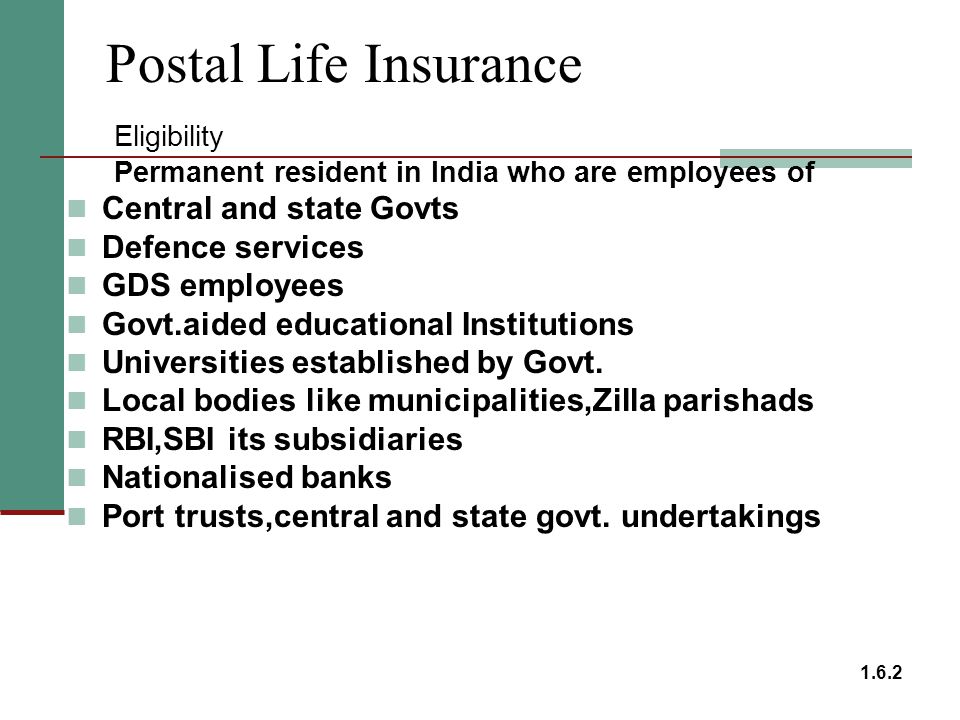 Postal Life Insurance

Eligibility

Permanent resident in India who are employees of

- Central and state Govts
- Defence services
- GDS employees
- Govt.aided educational Institutions
- Universities established by Govt.
- Local bodies like municipalities,Zilla parishads
- RBI,SBI its subsidiaries
- Nationalised banks
- Port trusts,central and state govt. undertakings

1.6.2